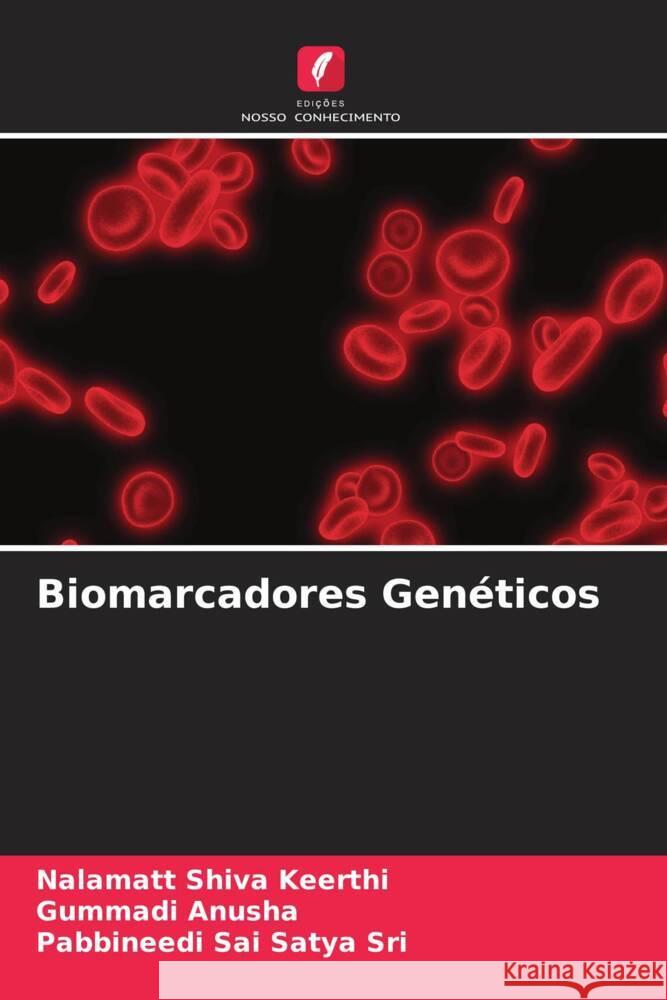 EDIÇÕES
NOSSO CONHECIMENTO

Biomarcadores Genéticos

Nalamatt Shiva Keerthi
Gummadi Anusha
Pabbineedi Sai Satya Sri